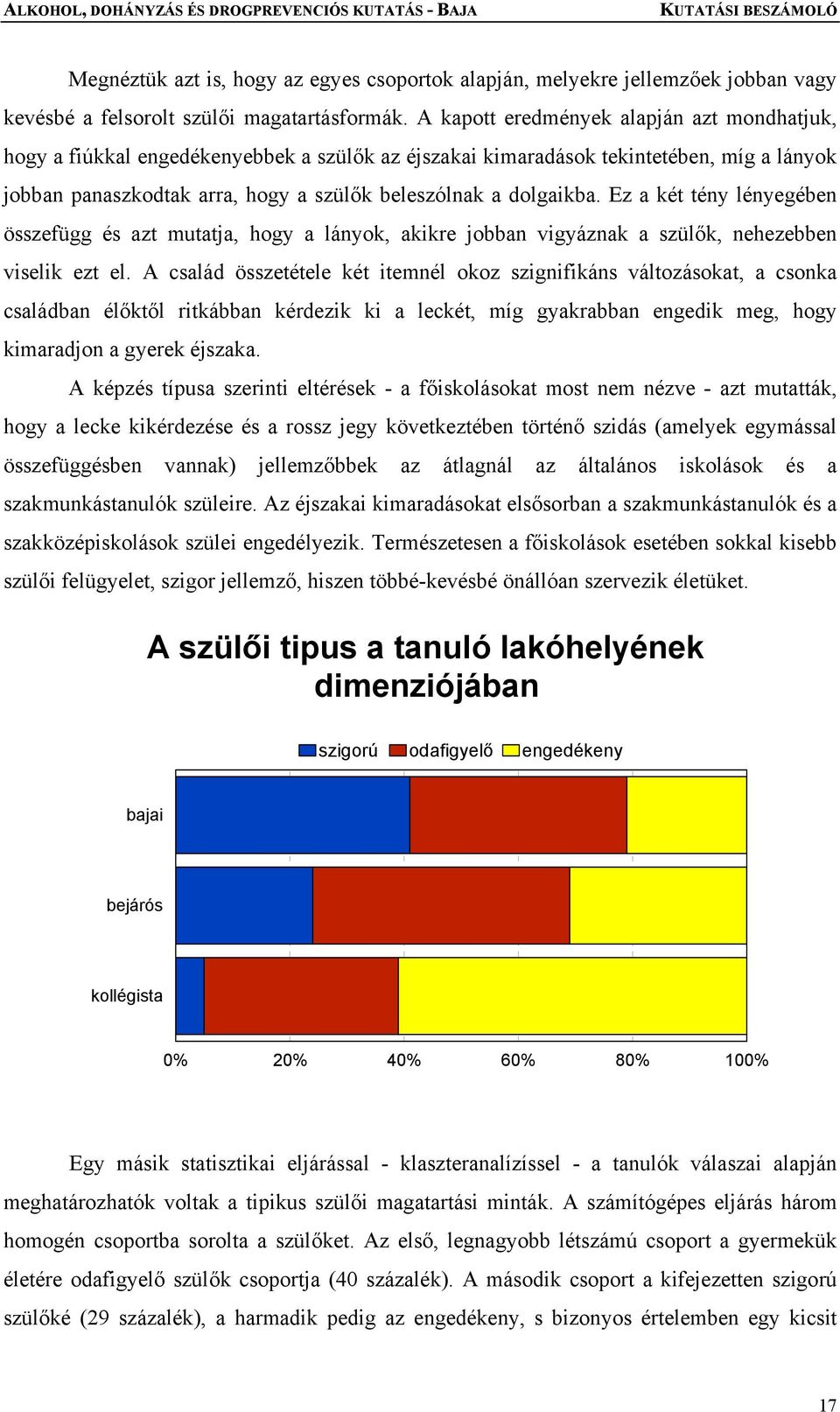 ALKOHOL, DOHÁNYZÁS ÉS DROGPREVENCIÓS KUTATÁS - BAJA KUTATÁSI BESZÁMOLÓ

Megnéztük azt is, hogy az egyes csoportok alapján, melyekre jellemzőek jobban vagy kevésbé a felsorolt szülői magatartásformák. A kapott eredmények alapján azt mondhatjuk, hogy a fiúkkal engedékenyebbek a szülők az éjszakai kimaradások tekintetében, míg a lányok jobban panaszkodtak arra, hogy a szülők beleszólnak a dolgaikba. Ez a két tény lényegében összefügg és azt mutatja, hogy a lányok, akikre jobban vigyáznak a szülők, nehezebben viselik ezt el. A család összetétele két itemnél okoz szignifikáns változásokat, a csonka családban élőktől ritkábban kérdezik ki a leckét, míg gyakrabban engedik meg, hogy kimaradjon a gyerek éjszaka.

A képzés típusa szerinti eltérések - a főiskolásokat most nem nézve - azt mutatták, hogy a lecke kikérdezése és a rossz jegy következtében történő szidás (amelyek egymással összefüggésben vannak) jellemzőbbek az átlagnál az általános iskolások és a szakmunkástanulók szüleire. Az éjszakai kimaradásokat elsősorban a szakmunkástanulók és a szakközépiskolások szülei engedélyezik. Természetesen a főiskolások esetében sokkal kisebb szülői felügyelet, szigor jellemző, hiszen többé-kevésbé önállóan szervezik életüket.

A szülői tipus a tanuló lakóhelyének dimenziójában

szigorú odafigyelő engedékeny

bajai

bejárós

kollégista

0% 20% 40% 60% 80% 100%

Egy másik statisztikai eljárással - klaszteranalízissel - a tanulók válaszai alapján meghatározhatók voltak a tipikus szülői magatartási minták. A számítógépes eljárás három homogén csoportba sorolta a szülőket. Az első, legnagyobb létszámú csoport a gyermekük életére odafigyelő szülők csoportja (40 százalék). A második csoport a kifejezetten szigorú szülőké (29 százalék), a harmadik pedig az engedékeny, s bizonyos értelemben egy kicsit

17